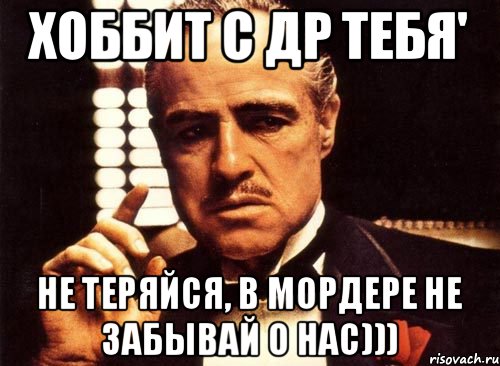 ХОББИТ С ДР ТЕБЯ'

НЕ ТЕРЯЙСЯ, В МОРДЕРЕ НЕ ЗАБЫВАЙ О НАС)))

risovach.ru